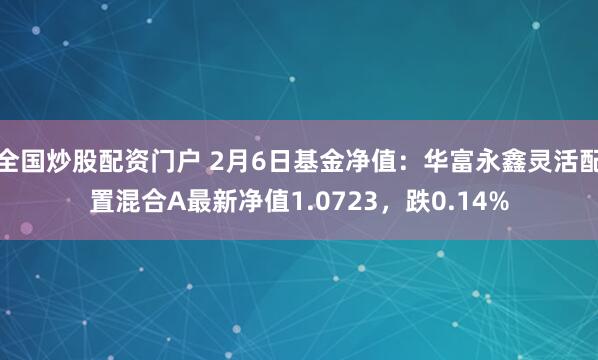 全国炒股配资门户 2月6日基金净值：华富永鑫灵活配置混合A最新净值1.0723，跌0.14%